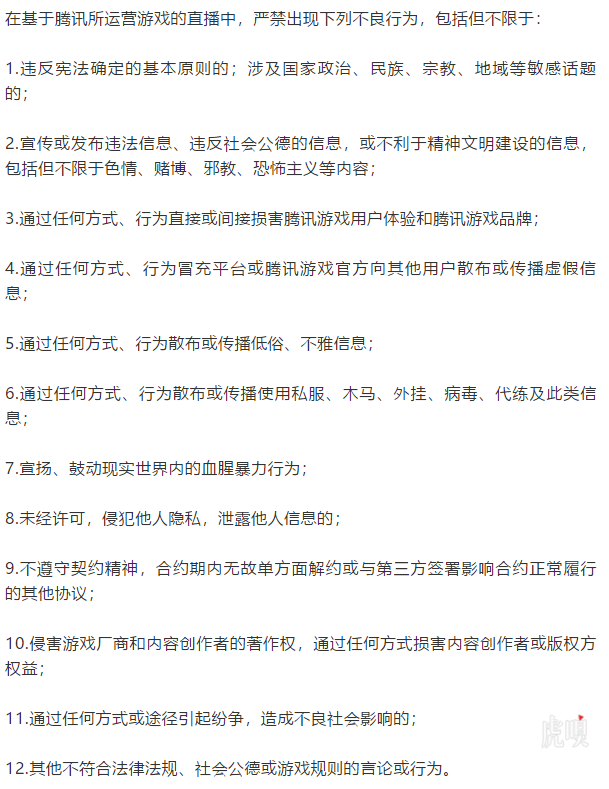 在基于腾讯所运营游戏的直播中，严禁出现下列不良行为，包括但不限于：

1.违反宪法确定的基本原则的；涉及国家政治、民族、宗教、地域等敏感话题的；

2.宣传或发布违法信息、违反社会公德的信息，或不利于精神文明建设的信息，包括但不限于色情、赌博、邪教、恐怖主义等内容；

3.通过任何方式、行为直接或间接损害腾讯游戏用户体验和腾讯游戏品牌；

4.通过任何方式、行为冒充平台或腾讯游戏官方向其他用户散布或传播虚假信息；

5.通过任何方式、行为散布或传播低俗、不雅信息；

6.通过任何方式、行为散布或传播使用私服、木马、外挂、病毒、代练及此类信息；

7.宣扬、鼓动现实世界内的血腥暴力行为；

8.未经许可，侵犯他人隐私，泄露他人信息的；

9.不遵守契约精神，合约期内无故单方面解约或与第三方签署影响合约正常履行的其他协议；

10.侵害游戏厂商和内容创作者的著作权，通过任何方式损害内容创作者或版权方权益；

11.通过任何方式或途径引起纷争，造成不良社会影响的；

12.其他不符合法律法规、社会公德或游戏规则的言论或行为。

虎嗅